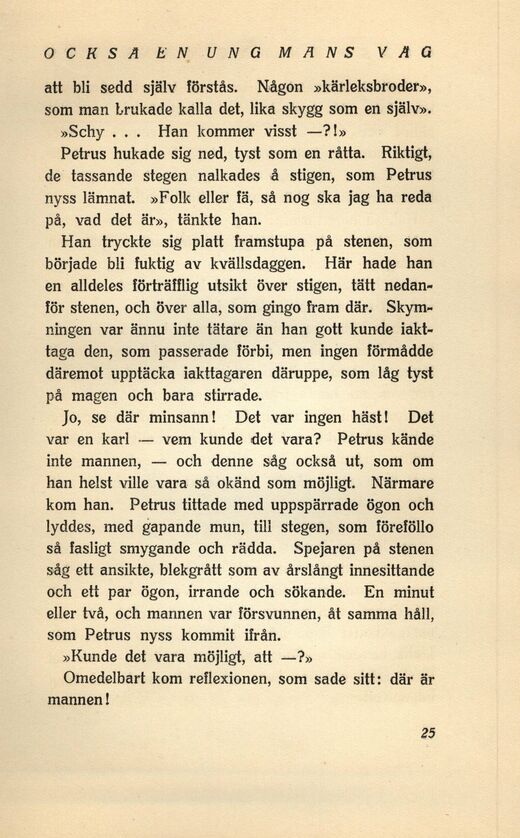 OCKSÅ EN UNG MANS VÄG

att bli sedd själv förstås. Någon »kärleksbroder», som man brukade kalla det, lika skygg som en själv».

»Schy . . . Han kommer visst —?!»

Petrus hukade sig ned, tyst som en råtta. Riktigt, de tassande stegen nalkades å stigen, som Petrus nyss lämnat. »Folk eller fä, så nog ska jag ha reda på, vad det är», tänkte han.

Han tryckte sig platt framstupa på stenen, som började bli fuktig av kvällsdaggen. Här hade han en alldeles förträfflig utsikt över stigen, tätt nedanför stenen, och över alla, som gingo fram där. Skymningen var ännu inte tätare än han gott kunde iakttaga den, som passerade förbi, men ingen förmådde däremot upptäcka iakttagaren däruppe, som låg tyst på magen och bara stirrade.

Jo, se där minsann! Det var ingen häst! Det var en karl — vem kunde det vara? Petrus kände inte mannen, — och denne såg också ut, som om han helst ville vara så okänd som möjligt. Närmare kom han. Petrus tittade med uppspärrade ögon och lyddes, med gapande mun, till stegen, som föreföllo så fasligt smygande och rädda. Spejaren på stenen såg ett ansikte, blekgrått som av årslångt innesittande och ett par ögon, irrande och sökande. En minut eller två, och mannen var försvunnen, åt samma håll, som Petrus nyss kommit ifrån.

»Kunde det vara möjligt, att —?»

Omedelbart kom reflexionen, som sade sitt: där är mannen!

25